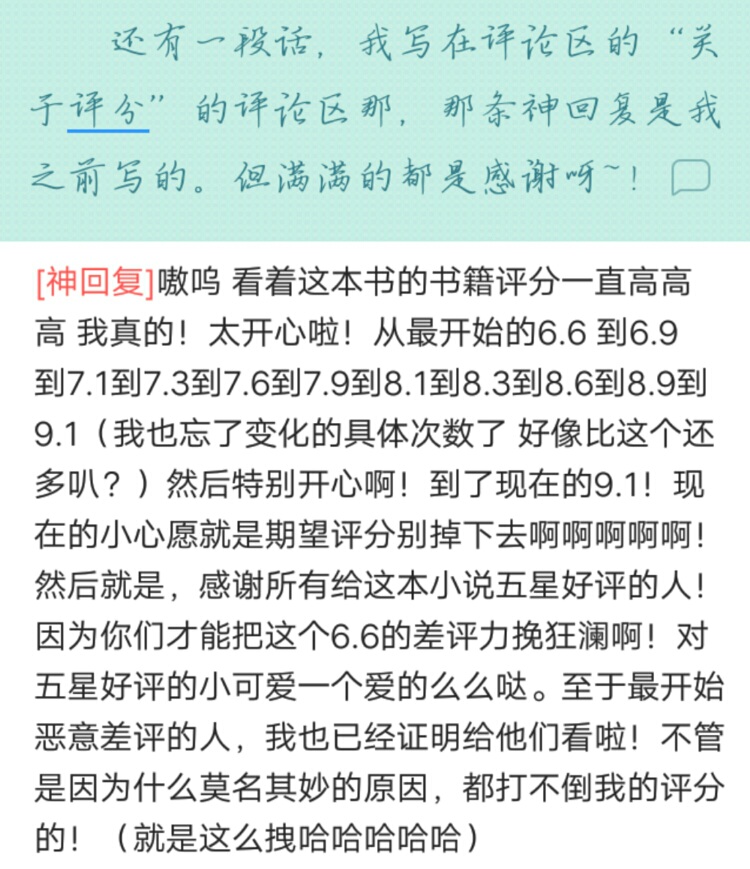 还有一段话，我写在评论区的“关于评分”的评论区那，那条神回复是我之前写的。但满满的都是感谢呀~！

[神回复]嗷呜 看着这本书的书籍评分一直高高高 我真的！太开心啦！从最开始的6.6 到6.9到7.1到7.3到7.6到7.9到8.1到8.3到8.6到8.9到9.1（我也忘了变化的具体次数了 好像比这个还多叭？）然后特别开心啊！到了现在的9.1！现在的小心愿就是期望评分别掉下去啊啊啊啊啊！然后就是，感谢所有给这本小说五星好评的人！因为你们才能把这个6.6的差评力挽狂澜啊！对五星好评的小可爱一个爱的么么哒。至于最开始恶意差评的人，我也已经证明给他们看啦！不管是因为什么莫名其妙的原因，都打不倒我的评分的！（就是这么拽哈哈哈哈哈）